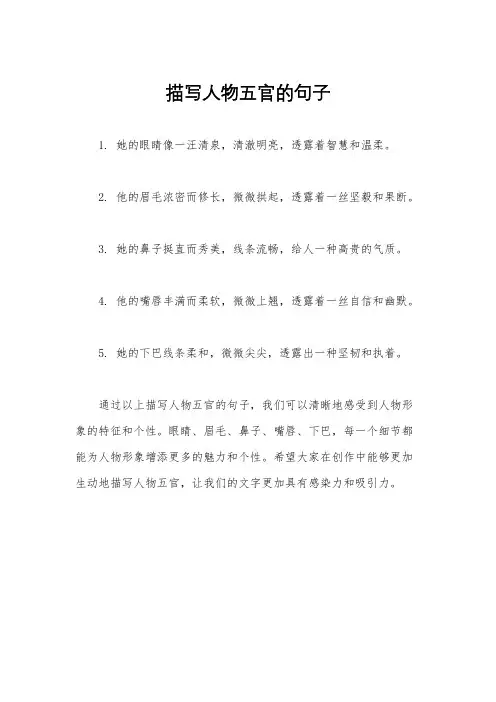 描写人物五官的句子

1. 她的眼睛像一汪清泉，清澈明亮，透露着智慧和温柔。

2. 他的眉毛浓密而修长，微微拱起，透露着一丝坚毅和果断。

3. 她的鼻子挺直而秀美，线条流畅，给人一种高贵的气质。

4. 他的嘴唇丰满而柔软，微微上翘，透露着一丝自信和幽默。

5. 她的下巴线条柔和，微微尖尖，透露出一种坚韧和执着。

通过以上描写人物五官的句子，我们可以清晰地感受到人物形象的特征和个性。眼睛、眉毛、鼻子、嘴唇、下巴，每一个细节都能为人物形象增添更多的魅力和个性。希望大家在创作中能够更加生动地描写人物五官，让我们的文字更加具有感染力和吸引力。